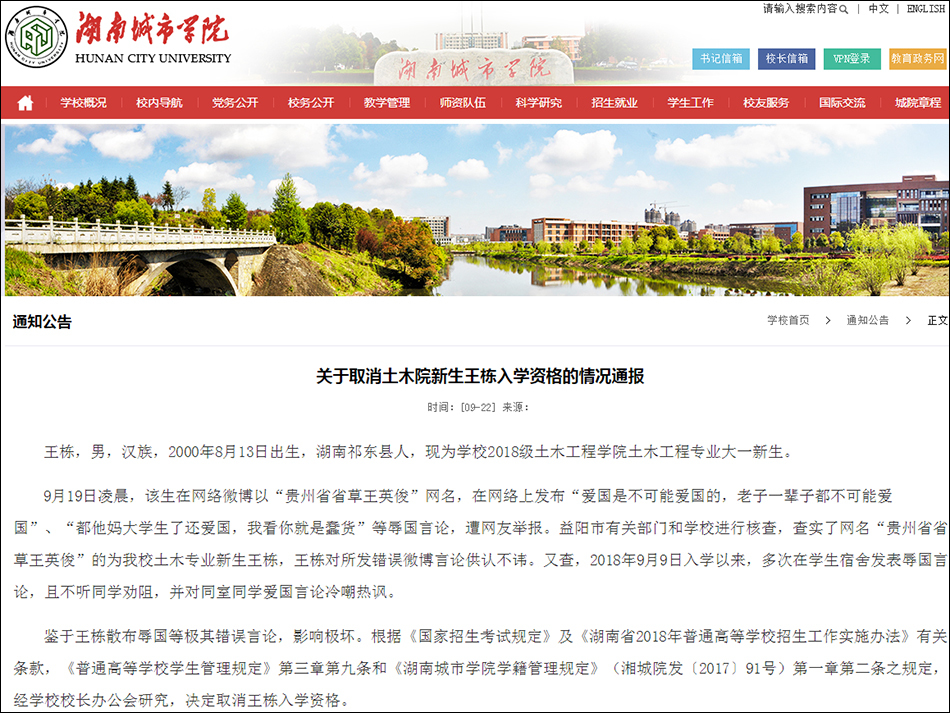 湖南城市学院
HUNAN CITY UNIVERSITY

请输入搜索内容 | 中文 | ENGLISH

湖南城市学院

书记信箱 校长信箱 VPN登录 教育政务网

学校概况 校内导航 党务公开 校务公开 教学管理 师资队伍 科学研究 招生就业 学生工作 校友服务 国际交流 城院章程

通知公告

学校首页 > 通知公告 > 正文

关于取消土木院新生王栋入学资格的情况通报

时间：[09-22] 来源：

王栋，男，汉族，2000年8月13日出生，湖南祁东县人，现为学校2018级土木工程学院土木工程专业大一新生。

9月19日凌晨，该生在网络微博以“贵州省省草王英俊”网名，在网络上发布“爱国是不可能爱国的，老子一辈子都不可能爱国”、“都他妈大学生了还爱国，我看你就是蠢货”等辱国言论，遭网友举报。益阳市有关部门和学校进行核查，查实了网名“贵州省省草王英俊”的为我校土木专业新生王栋，王栋对所发错误微博言论供认不讳。又查，2018年9月9日入学以来，多次在学生宿舍发表辱国言论，且不听同学劝阻，并对同室同学爱国言论冷嘲热讽。

鉴于王栋散布辱国等极其错误言论，影响极坏。根据《国家招生考试规定》及《湖南省2018年普通高等学校招生工作实施办法》有关条款，《普通高等学校学生管理规定》第三章第九条和《湖南城市学院学籍管理规定》（湘城院发〔2017〕91号）第一章第二条之规定，经学校校长办公会研究，决定取消王栋入学资格。